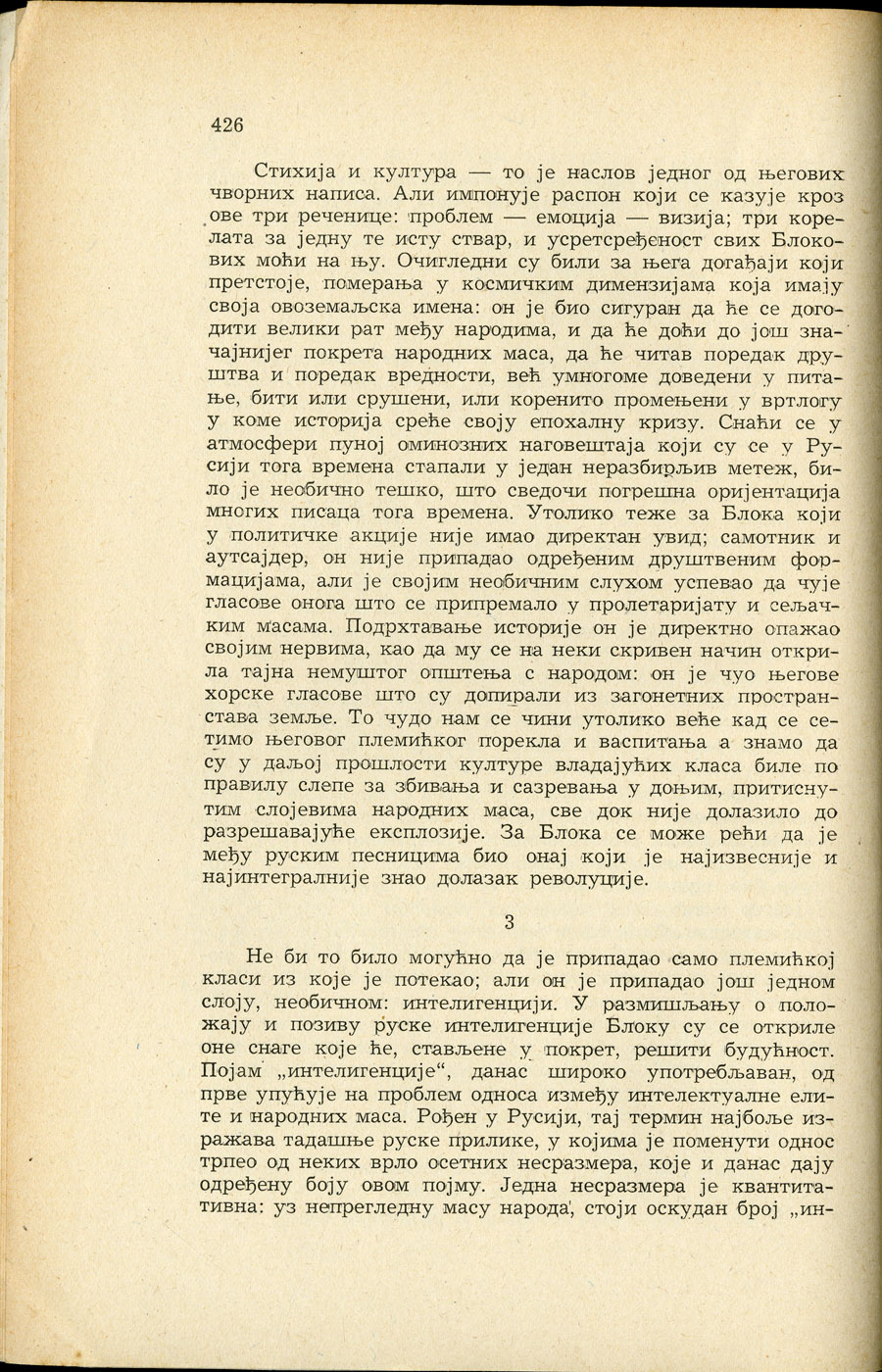 426

Стихија и култура — то је наслов једног од његових чворних написа. Али импонује распон који се казује кроз ове три реченице: проблем — емоција — визија; три корелата за једну те исту ствар, и усретсређеност свих Блокових моћи на њу. Очигледни су били за њега догађаји који претстоје, померања у космичким димензијама која имају своја овоземаљска имена: он је био сигуран да ће се догодити велики рат међу народима, и да ће доћи до још значајнијег покрета народних маса, да ће читав поредак друштва и поредак вредности, већ умногоме доведени у питање, бити или срушени, или коренито промењени у вртлогу у коме историја среће своју епохалну кризу. Снаћи се у атмосфери пуној оминозних наговештаја који су се у Русији тога времена стапали у један неразбирљив метеж, било је необично тешко, што сведочи погрешна оријентација многих писаца тога времена. Утолико теже за Блока који у политичке акције није имао директан увид; самотник и аутсајдер, он није припадао одређеним друштвеним формацијама, али је својим необичним слухом успевао да чује гласове онога што се припремало у пролетаријату и сељачким масама. Подрхтавање историје он је директно опажао својим нервима, као да му се на неки скривен начин открила тајна немуштог општења с народом: он је чуо његове хорске гласове што су допирали из загонетних пространстава земље. То чудо нам се чини утолико веће кад се сетимо његовог племићког порекла и васпитања а знамо да су у даљој прошлости културе владајућих класа биле по правилу слепе за збивања и сазревања у доњим, притиснутим слојевима народних маса, све док није долазило до разрешавајуће експлозије. За Блока се може рећи да је међу руским песницима био онај који је најизвесније и најинтегралније знао долазак револуције.

3

Не би то било могућно да је припадао само племићкој класи из које је потекао; али он је припадао још једном слоју, необичном: интелигенцији. У размишљању о положају и позиву руске интелигенције Блоку су се откриле оне снаге које ће, стављене у покрет, решити будућност. Појам „интелигенције“, данас широко употребљаван, од прве упућује на проблем односа између интелектуалне елите и народних маса. Рођен у Русији, тај термин најбоље изражава тадашње руске прилике, у којима је поменути однос трпео од неких врло осетних несразмера, које и данас дају одређену боју овом појму. Једна несразмера је квантитативна: уз непрегледну масу народа, стоји оскудан број „ин-